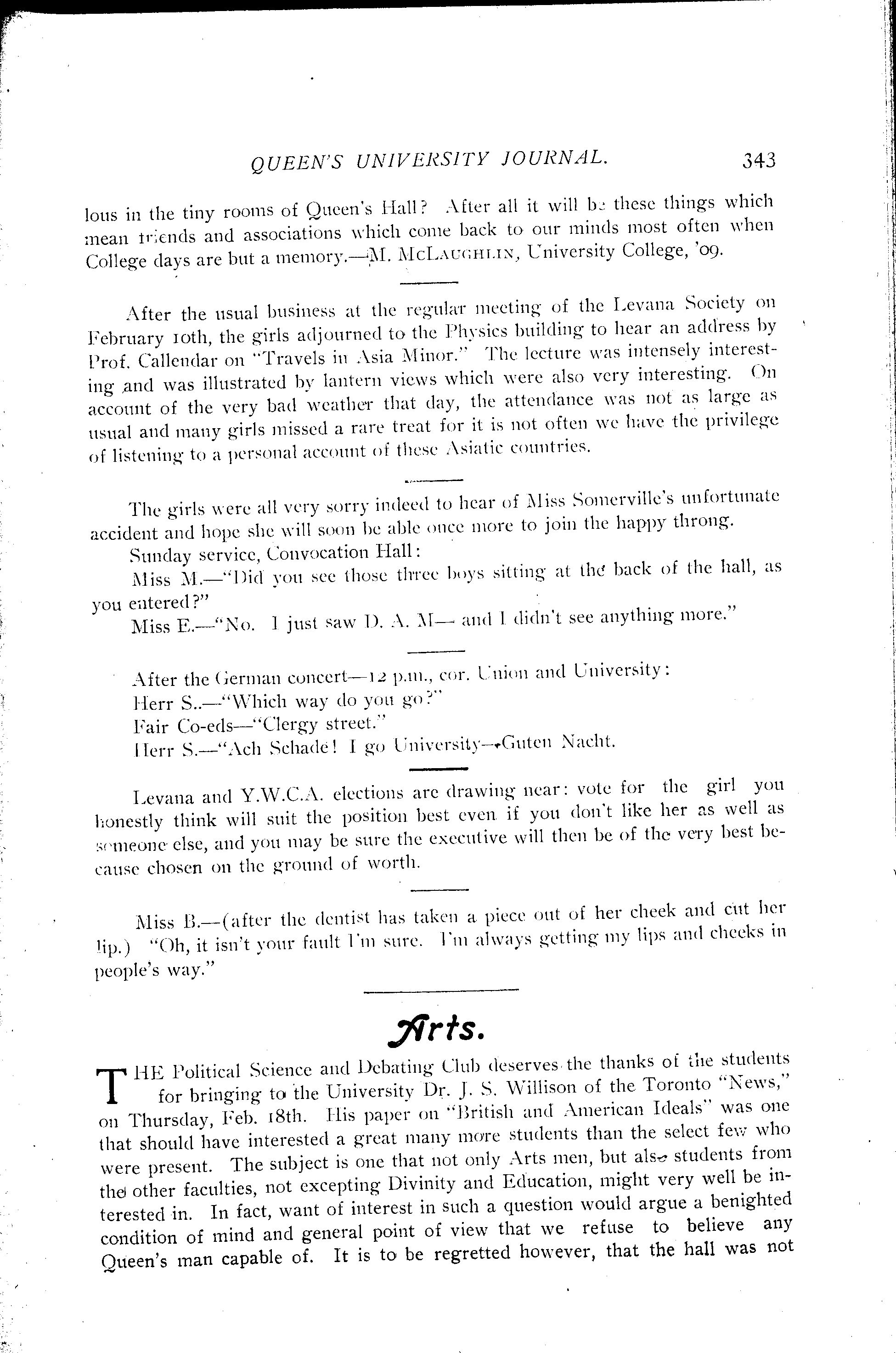 QUEEN'S UNIVERSITY JOURNAL. 343

lous in the tiny rooms of Queen's Hall? After all it will be these things which mean friends and associations which come back to our minds most often when College days are but a memory.—M. McLaughlin, University College, '09.

After the usual business at the regular meeting of the Levana Society on February 10th, the girls adjourned to the Physics building to hear an address by Prof. Callendar on "Travels in Asia Minor." The lecture was intensely interesting and was illustrated by lantern views which were also very interesting. On account of the very bad weather that day, the attendance was not as large as usual and many girls missed a rare treat for it is not often we have the privilege of listening to a personal account of these Asiatic countries.

The girls were all very sorry indeed to hear of Miss Somerville's unfortunate accident and hope she will soon be able once more to join the happy throng.

Sunday service, Convocation Hall:

Miss M.—"Did you see those three boys sitting at the back of the hall, as you entered?"

Miss E.—"No. I just saw D. A. M— and I didn't see anything more."

After the German concert—12 p.m., cor. Union and University:

Herr S..—"Which way do you go?"

Fair Co-eds—"Clergy street."

Herr S.—"Ach Schade! I go University—Guten Nacht.

Levana and Y.W.C.A. elections are drawing near: vote for the girl you honestly think will suit the position best even if you don't like her as well as someone else, and you may be sure the executive will then be of the very best because chosen on the ground of worth.

Miss B.—(after the dentist has taken a piece out of her cheek and cut her lip.) "Oh, it isn't your fault I'm sure. I'm always getting my lips and cheeks in people's way."

Arts.

THE Political Science and Debating Club deserves the thanks of the students for bringing to the University Dr. J. S. Willison of the Toronto "News," on Thursday, Feb. 18th. His paper on "British and American Ideals" was one that should have interested a great many more students than the select few who were present. The subject is one that not only Arts men, but also students from the other faculties, not excepting Divinity and Education, might very well be interested in. In fact, want of interest in such a question would argue a benighted condition of mind and general point of view that we refuse to believe any Queen's man capable of. It is to be regretted however, that the hall was not